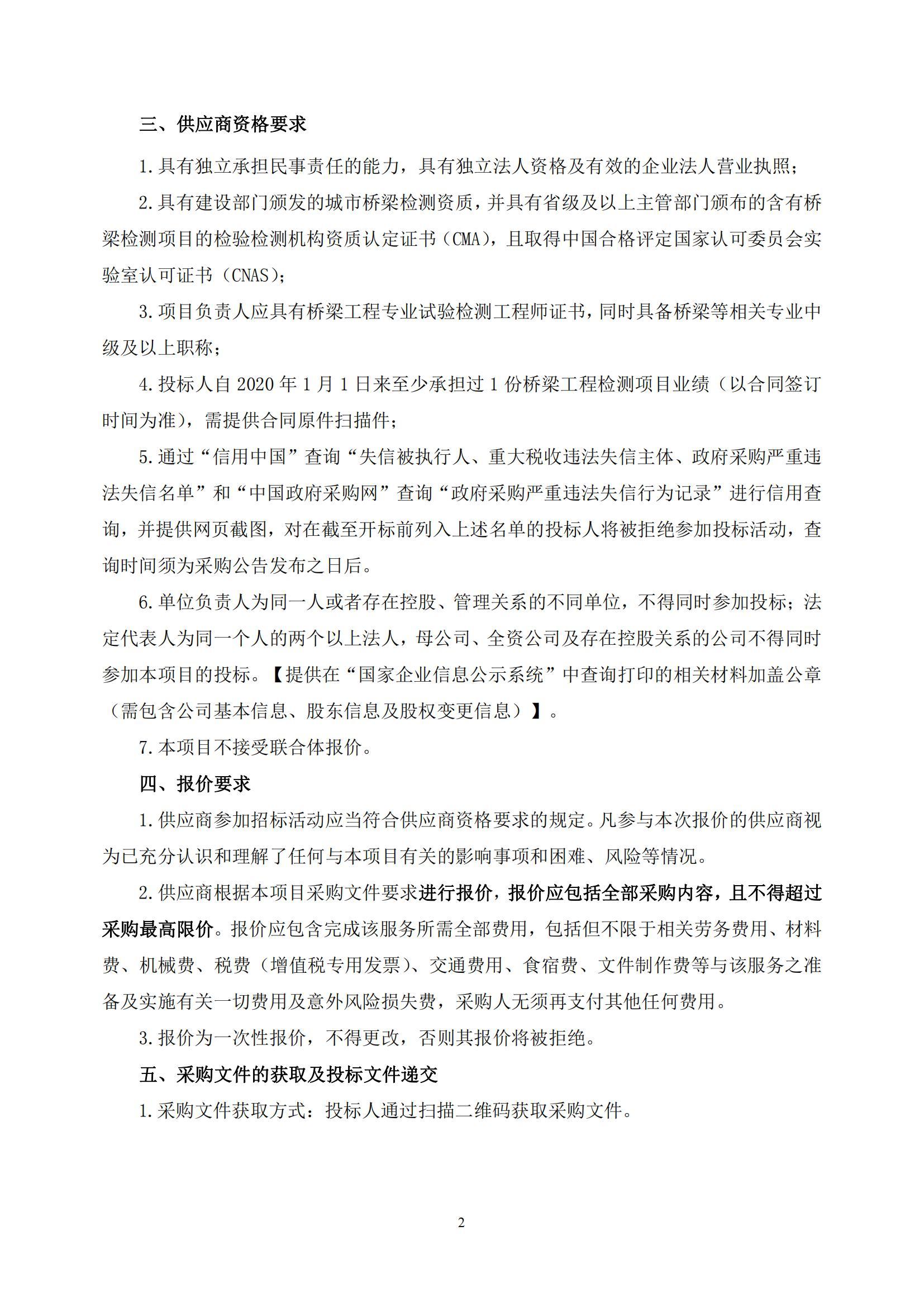 三、供应商资格要求

1.具有独立承担民事责任的能力，具有独立法人资格及有效的企业法人营业执照；

2.具有建设部门颁发的城市桥梁检测资质，并具有省级及以上主管部门颁布的含有桥梁检测项目的检验检测机构资质认定证书（CMA），且取得中国合格评定国家认可委员会实验室认可证书（CNAS）；

3.项目负责人应具有桥梁工程专业试验检测工程师证书，同时具备桥梁等相关专业中级及以上职称；

4.投标人自 2020 年 1 月 1 日来至少承担过 1 份桥梁工程检测项目业绩（以合同签订时间为准），需提供合同原件扫描件；

5.通过“信用中国”查询“失信被执行人、重大税收违法失信主体、政府采购严重违法失信名单”和“中国政府采购网”查询“政府采购严重违法失信行为记录”进行信用查询，并提供网页截图，对在截至开标前列入上述名单的投标人将被拒绝参加投标活动，查询时间须为采购公告发布之日后。

6.单位负责人为同一人或者存在控股、管理关系的不同单位，不得同时参加投标；法定代表人为同一个人的两个以上法人，母公司、全资公司及存在控股关系的公司不得同时参加本项目的投标。【提供在“国家企业信息公示系统”中查询打印的相关材料加盖公章（需包含公司基本信息、股东信息及股权变更信息）】。

7.本项目不接受联合体报价。

四、报价要求

1.供应商参加招标活动应当符合供应商资格要求的规定。凡参与本次报价的供应商视为已充分认识和理解了任何与本项目有关的影响事项和困难、风险等情况。

2.供应商根据本项目采购文件要求进行报价，报价应包括全部采购内容，且不得超过采购最高限价。报价应包含完成该服务所需全部费用，包括但不限于相关劳务费用、材料费、机械费、税费（增值税专用发票）、交通费用、食宿费、文件制作费等与该服务之准备及实施有关一切费用及意外风险损失费，采购人无须再支付其他任何费用。

3.报价为一次性报价，不得更改，否则其报价将被拒绝。

五、采购文件的获取及投标文件递交

1.采购文件获取方式：投标人通过扫描二维码获取采购文件。

2